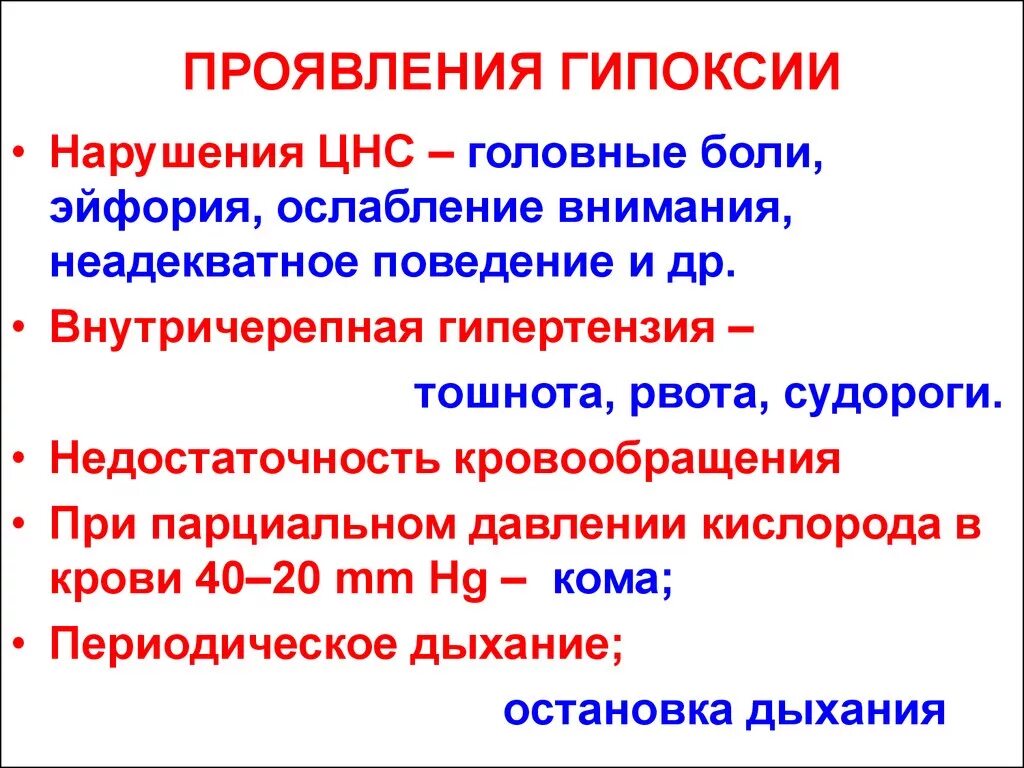 ПРОЯВЛЕНИЯ ГИПОКСИИ

• Нарушения ЦНС – головные боли, эйфория, ослабление внимания, неадекватное поведение и др.

• Внутричерепная гипертензия – тошнота, рвота, судороги.

• Недостаточность кровообращения

• При парциальном давлении кислорода в крови 40–20 mm Hg – кома;

• Периодическое дыхание; остановка дыхания